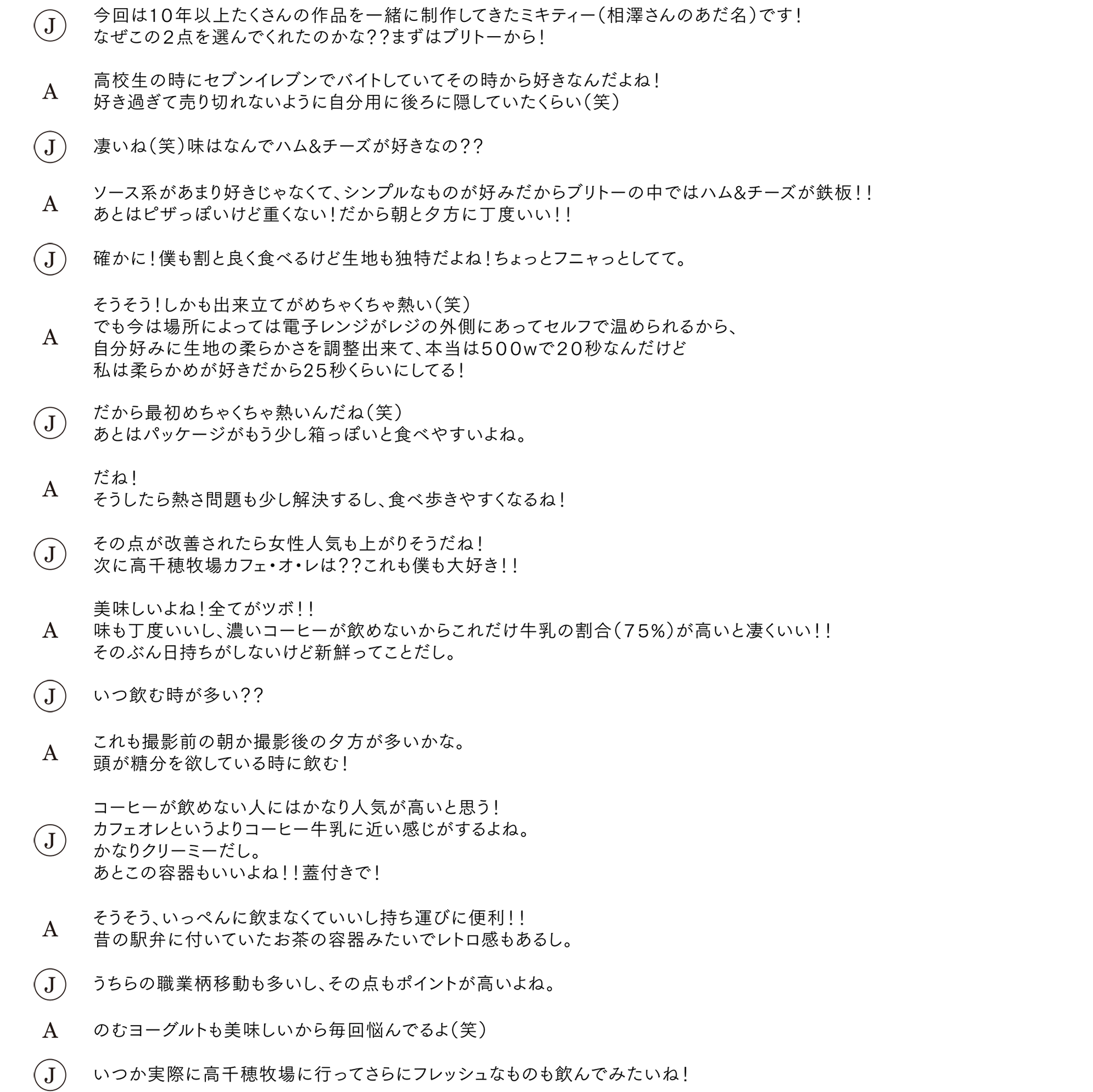 J
今回は10年以上たくさんの作品を一緒に制作してきたミキティー(相澤さんのあだ名)です!
なぜこの2点を選んでくれたのかな??まずはブリトーから!

A
高校生の時にセブンイレブンでバイトしていてその時から好きなんだよね!
好き過ぎて売り切れないように自分用に後ろに隠していたくらい(笑)

J
凄いね(笑)味はなんでハム&チーズが好きなの??

A
ソース系があまり好きじゃなくて、シンプルなものが好みだからブリトーの中ではハム&チーズが鉄板!!
あとはピザっぽいけど重くない!だから朝と夕方に丁度いい!!

J
確かに!僕も割と良く食べるけど生地も独特だよね!ちょっとフニャっとしてて。

A
そうそう!しかも出来立てがめちゃくちゃ熱い(笑)
でも今は場所によっては電子レンジがレジの外側にあってセルフで温められるから、
自分好みに生地の柔らかさを調整出来て、本当は500wで20秒なんだけど
私は柔らかめが好きだから25秒くらいにしてる!

J
だから最初めちゃくちゃ熱いんだね(笑)
あとはパッケージがもう少し箱っぽいと食べやすいよね。

A
だね!
そうしたら熱さ問題も少し解決するし、食べ歩きやすくなるね!

J
その点が改善されたら女性人気も上がりそうだね!
次に高千穂牧場カフェ・オ・レは??これも僕も大好き!!

A
美味しいよね!全てがツボ!!
味も丁度いいし、濃いコーヒーが飲めないからこれだけ牛乳の割合(75%)が高いと凄くいい!!
そのぶん日持ちがしないけど新鮮ってことだし。

J
いつ飲む時が多い??

A
これも撮影前の朝か撮影後の夕方が多いかな。
頭が糖分を欲している時に飲む!

J
コーヒーが飲めない人にはかなり人気が高いと思う!
カフェオレというよりコーヒー牛乳に近い感じがするよね。
かなりクリーミーだし。
あとこの容器もいいよね!!蓋付きで!

A
そうそう、いっぺんに飲まなくていいし持ち運びに便利!!
昔の駅弁に付いていたお茶の容器みたいでレトロ感もあるし。

J
うちらの職業柄移動も多いし、その点もポイントが高いよね。

A
のむヨーグルトも美味しいから毎回悩んでるよ(笑)

J
いつか実際に高千穂牧場に行ってさらにフレッシュなものも飲んでみたいね!